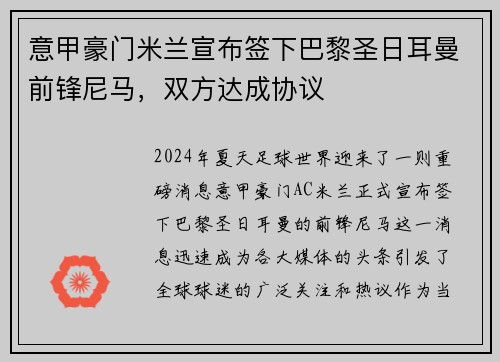 意甲豪门米兰宣布签下巴黎圣日耳曼前锋尼马，双方达成协议

2024年夏天足球世界迎来了一则重磅消息意甲豪门AC米兰正式宣布签下巴黎圣日耳曼的前锋尼马这一消息迅速成为各大媒体的头条引发了全球球迷的广泛关注和热议作为当